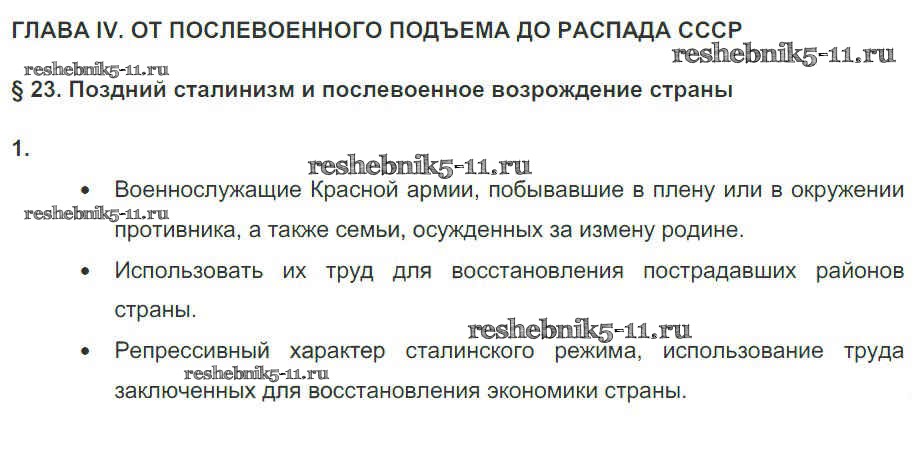 ГЛАВА IV. ОТ ПОСЛЕВОЕННОГО ПОДЪЕМА ДО РАСПАДА СССР

§ 23. Поздний сталинизм и послевоенное возрождение страны

1.

• Военнослужащие Красной армии, побывавшие в плену или в окружении противника, а также семьи, осужденных за измену родине.

• Использовать их труд для восстановления пострадавших районов страны.

• Репрессивный характер сталинского режима, использование труда заключенных для восстановления экономики страны.

reshebnik5-11.ru